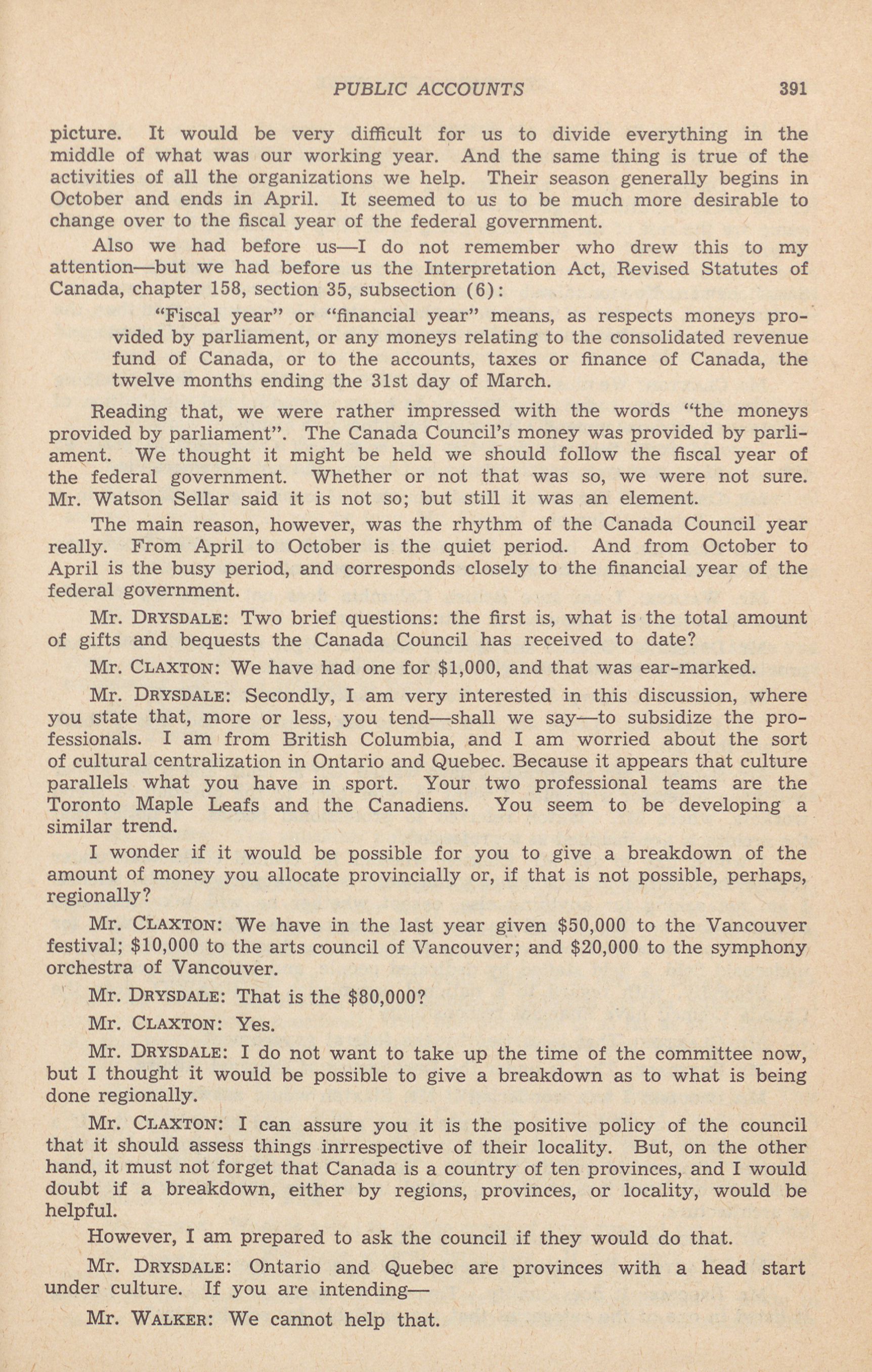 PUBLIC ACCOUNTS 391

picture. It would be very difficult for us to divide everything in the middle of what was our working year. And the same thing is true of the activities of all the organizations we help. Their season generally begins in October and ends in April. It seemed to us to be much more desirable to change over to the fiscal year of the federal government.

Also we had before us—I do not remember who drew this to my attention—but we had before us the Interpretation Act, Revised Statutes of Canada, chapter 158, section 35, subsection (6):

"Fiscal year" or "financial year" means, as respects moneys provided by parliament, or any moneys relating to the consolidated revenue fund of Canada, or to the accounts, taxes or finance of Canada, the twelve months ending the 31st day of March.

Reading that, we were rather impressed with the words "the moneys provided by parliament". The Canada Council's money was provided by parliament. We thought it might be held we should follow the fiscal year of the federal government. Whether or not that was so, we were not sure. Mr. Watson Sellar said it is not so; but still it was an element.

The main reason, however, was the rhythm of the Canada Council year really. From April to October is the quiet period. And from October to April is the busy period, and corresponds closely to the financial year of the federal government.

Mr. DRYSDALE: Two brief questions: the first is, what is the total amount of gifts and bequests the Canada Council has received to date?

Mr. CLAXTON: We have had one for $1,000, and that was ear-marked.

Mr. DRYSDALE: Secondly, I am very interested in this discussion, where you state that, more or less, you tend—shall we say—to subsidize the professionals. I am from British Columbia, and I am worried about the sort of cultural centralization in Ontario and Quebec. Because it appears that culture parallels what you have in sport. Your two professional teams are the Toronto Maple Leafs and the Canadiens. You seem to be developing a similar trend.

I wonder if it would be possible for you to give a breakdown of the amount of money you allocate provincially or, if that is not possible, perhaps, regionally?

Mr. CLAXTON: We have in the last year given $50,000 to the Vancouver festival; $10,000 to the arts council of Vancouver; and $20,000 to the symphony orchestra of Vancouver.

Mr. DRYSDALE: That is the $80,000?

Mr. CLAXTON: Yes.

Mr. DRYSDALE: I do not want to take up the time of the committee now, but I thought it would be possible to give a breakdown as to what is being done regionally.

Mr. CLAXTON: I can assure you it is the positive policy of the council that it should assess things inrrespective of their locality. But, on the other hand, it must not forget that Canada is a country of ten provinces, and I would doubt if a breakdown, either by regions, provinces, or locality, would be helpful.

However, I am prepared to ask the council if they would do that.

Mr. DRYSDALE: Ontario and Quebec are provinces with a head start under culture. If you are intending—

Mr. WALKER: We cannot help that.